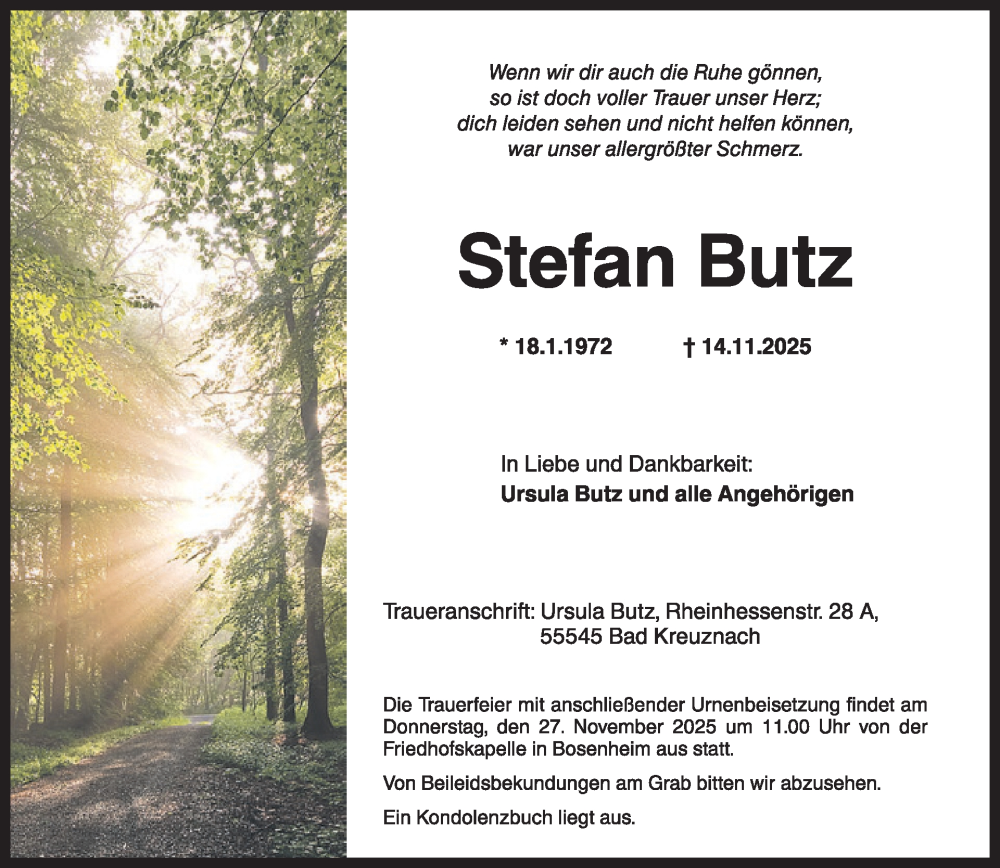 Wenn wir dir auch die Ruhe gönnen,
so ist doch voller Trauer unser Herz;
dich leiden sehen und nicht helfen können,
war unser allergrößter Schmerz.

Stefan Butz

* 18.1.1972 † 14.11.2025

In Liebe und Dankbarkeit:
Ursula Butz und alle Angehörigen

Traueranschrift: Ursula Butz, Rheinhessenstr. 28 A,
55545 Bad Kreuznach

Die Trauerfeier mit anschließender Urnenbeisetzung findet am Donnerstag, den 27. November 2025 um 11.00 Uhr von der Friedhofskapelle in Bosenheim aus statt.

Von Beileidsbekundungen am Grab bitten wir abzusehen.

Ein Kondolenzbuch liegt aus.